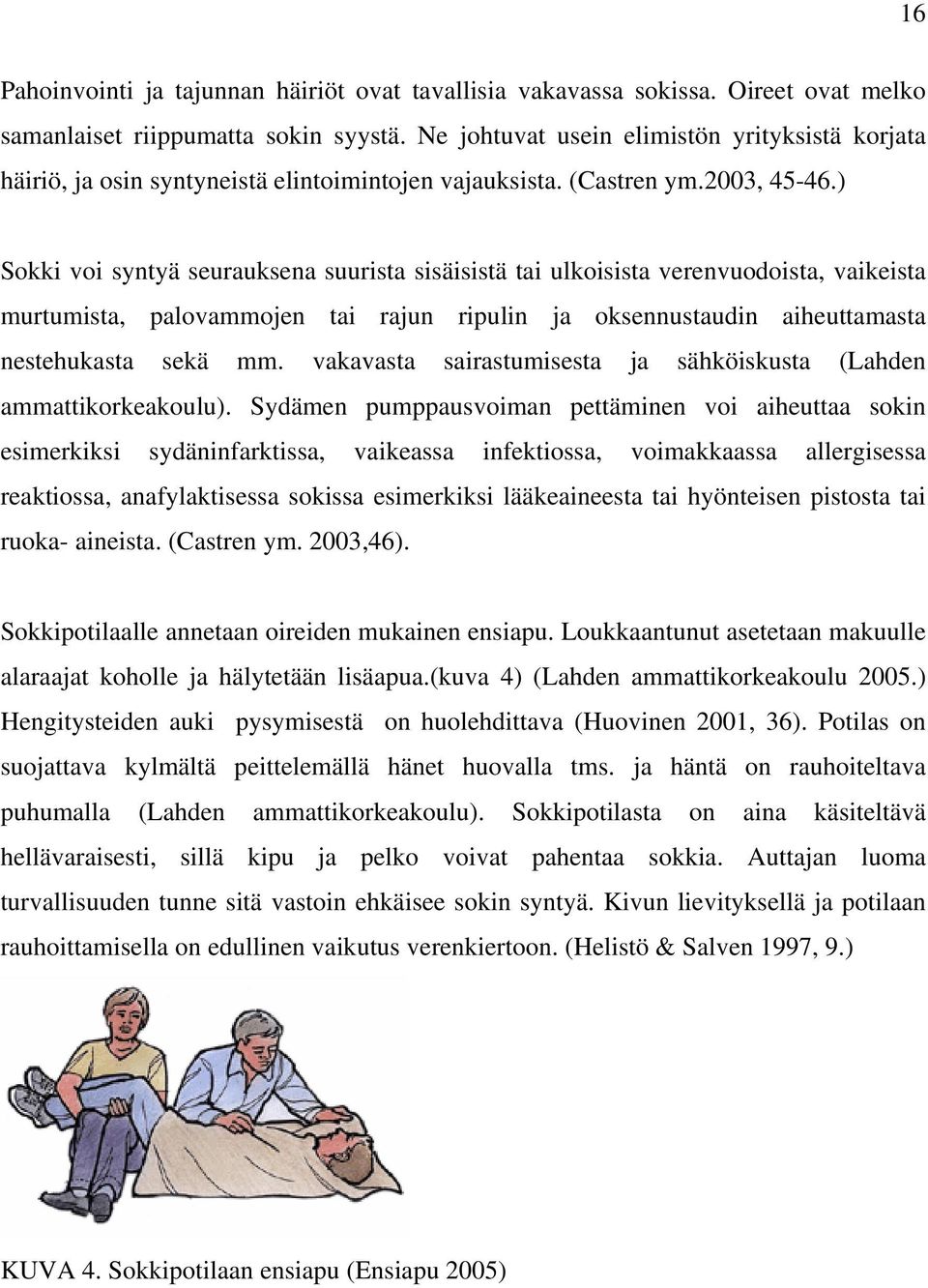 16

Pahoinvointi ja tajunnan häiriöt ovat tavallisia vakavassa sokissa. Oireet ovat melko samanlaiset riippumatta sokin syystä. Ne johtuvat usein elimistön yrityksistä korjata häiriö, ja osin syntyneistä elintoimintojen vajauksista. (Castren ym.2003, 45-46.)

Sokki voi syntyä seurauksena suurista sisäisistä tai ulkoisista verenvuodoista, vaikeista murtumista, palovammojen tai rajun ripulin ja oksennustaudin aiheuttamasta nestehukasta sekä mm. vakavasta sairastumisesta ja sähköiskusta (Lahden ammattikorkeakoulu). Sydämen pumppausvoiman pettäminen voi aiheuttaa sokin esimerkiksi sydäninfarktissa, vaikeassa infektiossa, voimakkaassa allergisessa reaktiossa, anafylaktisessa sokissa esimerkiksi lääkeaineesta tai hyönteisen pistosta tai ruoka- aineista. (Castren ym. 2003,46).

Sokkipotilaalle annetaan oireiden mukainen ensiapu. Loukkaantunut asetetaan makuulle alaraajat koholle ja hälytetään lisäapua.(kuva 4) (Lahden ammattikorkeakoulu 2005.) Hengitysteiden auki pysymisestä on huolehdittava (Huovinen 2001, 36). Potilas on suojattava kylmältä peittelemällä hänet huovalla tms. ja häntä on rauhoiteltava puhumalla (Lahden ammattikorkeakoulu). Sokkipotilasta on aina käsiteltävä hellävaraisesti, sillä kipu ja pelko voivat pahentaa sokkia. Auttajan luoma turvallisuuden tunne sitä vastoin ehkäisee sokin syntyä. Kivun lievityksellä ja potilaan rauhoittamisella on edullinen vaikutus verenkiertoon. (Helistö & Salven 1997, 9.)

KUVA 4. Sokkipotilaan ensiapu (Ensiapu 2005)